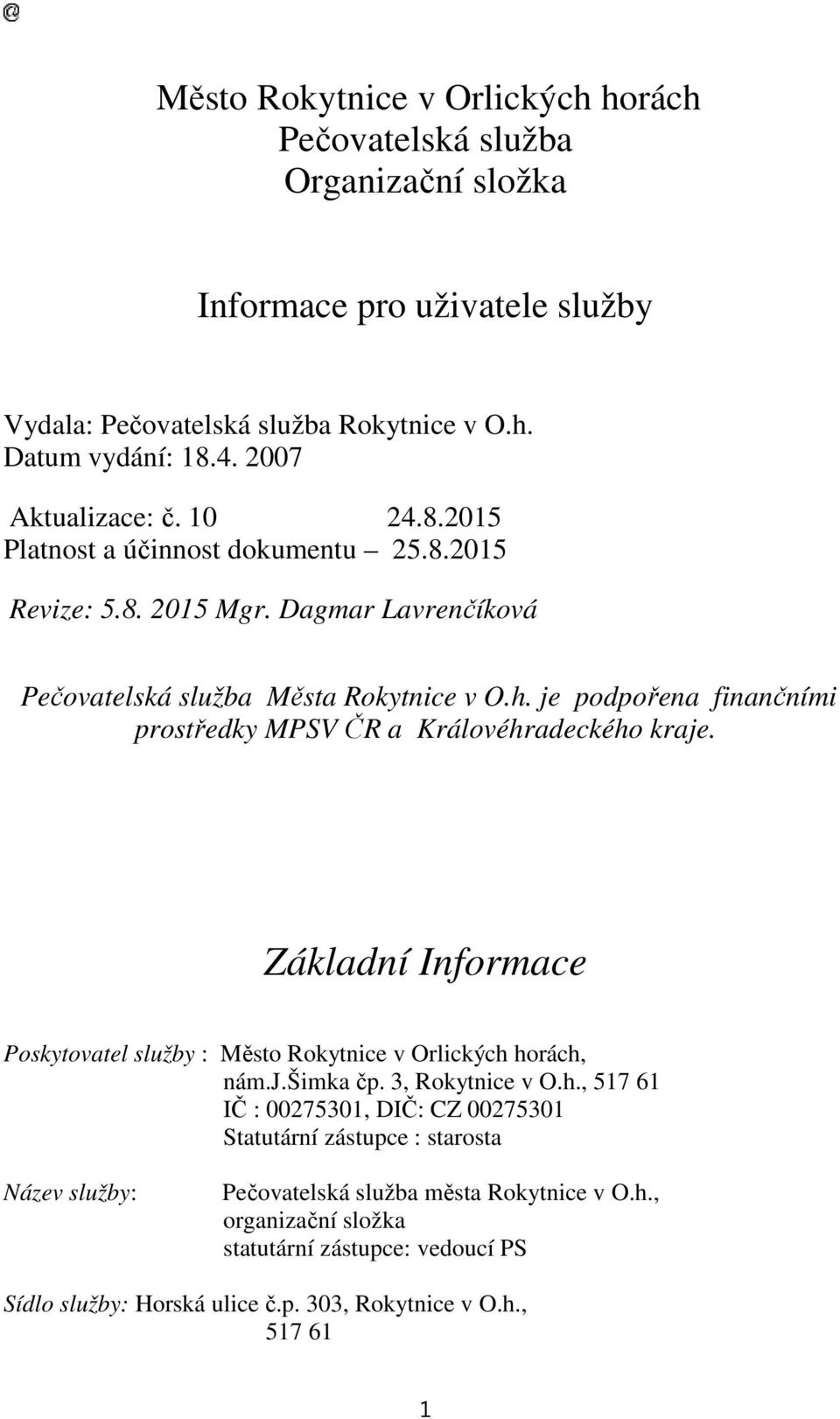 @

Město Rokytnice v Orlických horách
Pečovatelská služba
Organizační složka

Informace pro uživatele služby

Vydala: Pečovatelská služba Rokytnice v O.h.
Datum vydání: 18.4. 2007

Aktualizace: č. 10 24.8.2015
Platnost a účinnost dokumentu – 25.8.2015

Revize: 5.8. 2015 Mgr. Dagmar Lavrenčíková

Pečovatelská služba Města Rokytnice v O.h. je podpořena finančními prostředky MPSV ČR a Královéhradeckého kraje.

Základní Informace

Poskytovatel služby : Město Rokytnice v Orlických horách, nám.J.Šimka čp. 3, Rokytnice v O.h., 517 61
IČ : 00275301, DIČ: CZ 00275301
Statutární zástupce : starosta

Název služby: Pečovatelská služba města Rokytnice v O.h., organizační složka
statutární zástupce: vedoucí PS

Sídlo služby: Horská ulice č.p. 303, Rokytnice v O.h., 517 61

1